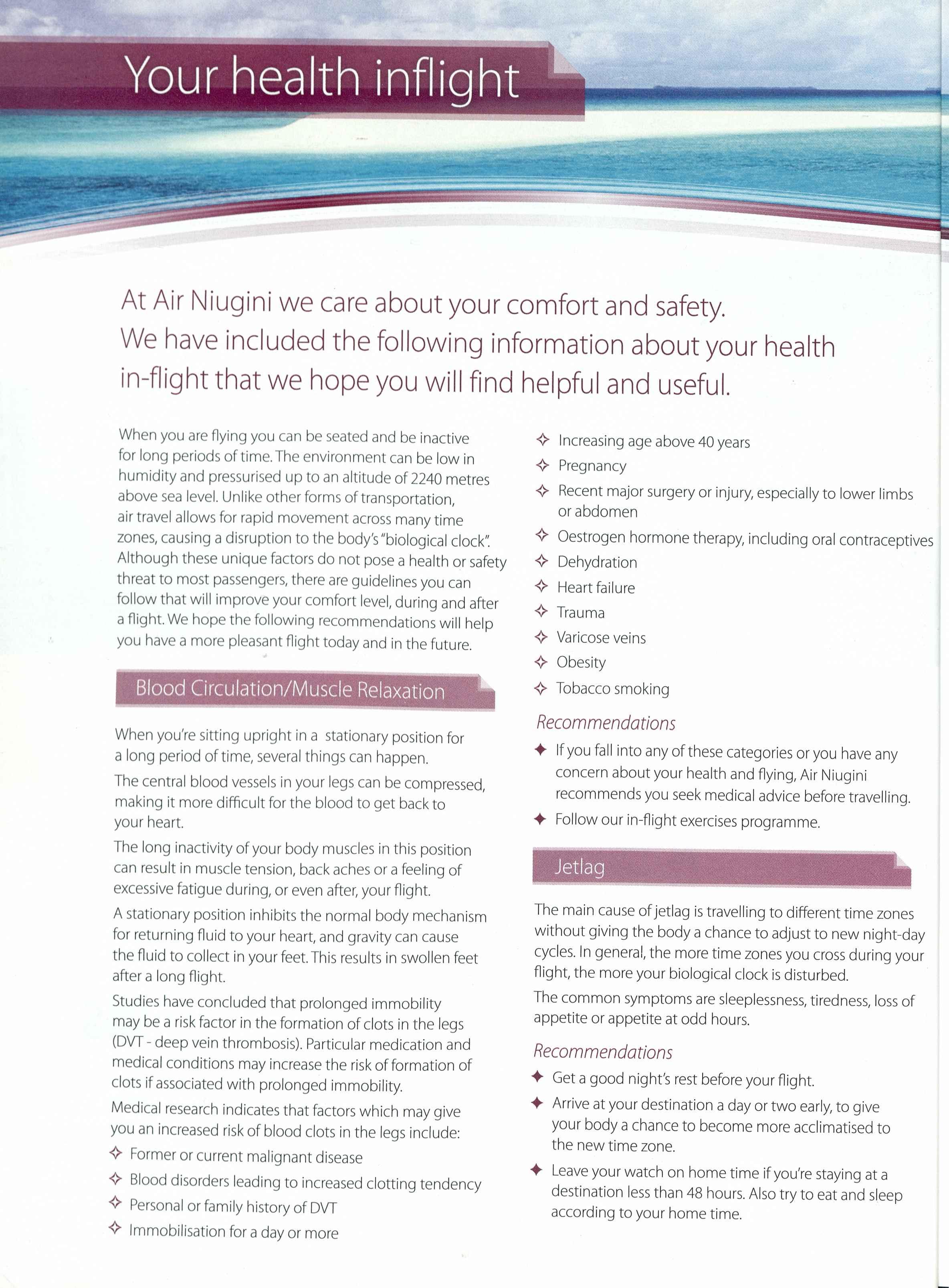 Your health inflight

At Air Niugini we care about your comfort and safety. We have included the following information about your health in-flight that we hope you will find helpful and useful.

When you are flying you can be seated and be inactive for long periods of time. The environment can be low in humidity and pressurised up to an altitude of 2240 metres above sea level. Unlike other forms of transportation, air travel allows for rapid movement across many time zones, causing a disruption to the body's "biological clock". Although these unique factors do not pose a health or safety threat to most passengers, there are guidelines you can follow that will improve your comfort level, during and after a flight. We hope the following recommendations will help you have a more pleasant flight today and in the future.

Blood Circulation/Muscle Relaxation

When you're sitting upright in a stationary position for a long period of time, several things can happen.

The central blood vessels in your legs can be compressed, making it more difficult for the blood to get back to your heart.

The long inactivity of your body muscles in this position can result in muscle tension, back aches or a feeling of excessive fatigue during, or even after, your flight.

A stationary position inhibits the normal body mechanism for returning fluid to your heart, and gravity can cause the fluid to collect in your feet. This results in swollen feet after a long flight.

Studies have concluded that prolonged immobility may be a risk factor in the formation of clots in the legs (DVT - deep vein thrombosis). Particular medication and medical conditions may increase the risk of formation of clots if associated with prolonged immobility.

Medical research indicates that factors which may give you an increased risk of blood clots in the legs include:

✧ Former or current malignant disease
✧ Blood disorders leading to increased clotting tendency
✧ Personal or family history of DVT
✧ Immobilisation for a day or more
✧ Increasing age above 40 years
✧ Pregnancy
✧ Recent major surgery or injury, especially to lower limbs or abdomen
✧ Oestrogen hormone therapy, including oral contraceptives
✧ Dehydration
✧ Heart failure
✧ Trauma
✧ Varicose veins
✧ Obesity
✧ Tobacco smoking

Recommendations

✦ If you fall into any of these categories or you have any concern about your health and flying, Air Niugini recommends you seek medical advice before travelling.
✦ Follow our in-flight exercises programme.

Jetlag

The main cause of jetlag is travelling to different time zones without giving the body a chance to adjust to new night-day cycles. In general, the more time zones you cross during your flight, the more your biological clock is disturbed.

The common symptoms are sleeplessness, tiredness, loss of appetite or appetite at odd hours.

Recommendations

✦ Get a good night's rest before your flight.
✦ Arrive at your destination a day or two early, to give your body a chance to become more acclimatised to the new time zone.
✦ Leave your watch on home time if you're staying at a destination less than 48 hours. Also try to eat and sleep according to your home time.